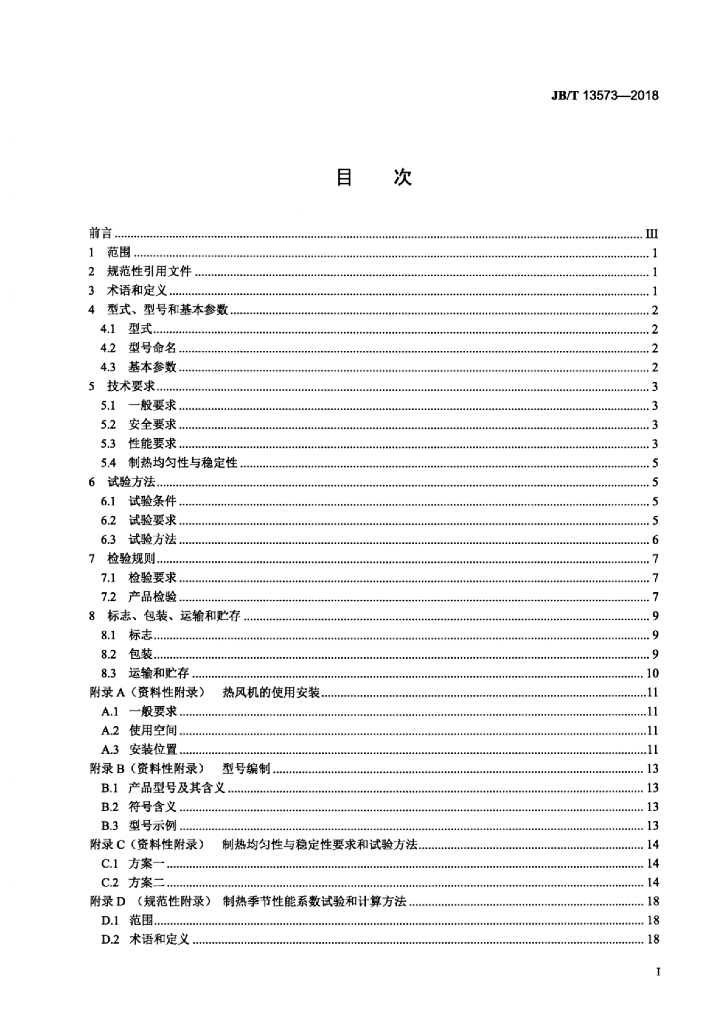 JB/T 13573—2018

目　次

前言 ........ III
1 范围 ........ 1
2 规范性引用文件 ........ 1
3 术语和定义 ........ 1
4 型式、型号和基本参数 ........ 2
4.1 型式 ........ 2
4.2 型号命名 ........ 2
4.3 基本参数 ........ 2
5 技术要求 ........ 3
5.1 一般要求 ........ 3
5.2 安全要求 ........ 3
5.3 性能要求 ........ 3
5.4 制热均匀性与稳定性 ........ 5
6 试验方法 ........ 5
6.1 试验条件 ........ 5
6.2 试验要求 ........ 5
6.3 试验方法 ........ 6
7 检验规则 ........ 7
7.1 检验要求 ........ 7
7.2 产品检验 ........ 7
8 标志、包装、运输和贮存 ........ 9
8.1 标志 ........ 9
8.2 包装 ........ 9
8.3 运输和贮存 ........ 10
附录 A（资料性附录） 热风机的使用安装 ........ 11
A.1 一般要求 ........ 11
A.2 使用空间 ........ 11
A.3 安装位置 ........ 11
附录 B（资料性附录） 型号编制 ........ 13
B.1 产品型号及其含义 ........ 13
B.2 符号含义 ........ 13
B.3 型号示例 ........ 13
附录 C（资料性附录） 制热均匀性与稳定性要求和试验方法 ........ 14
C.1 方案一 ........ 14
C.2 方案二 ........ 14
附录 D （规范性附录） 制热季节性能系数试验和计算方法 ........ 18
D.1 范围 ........ 18
D.2 术语和定义 ........ 18

I